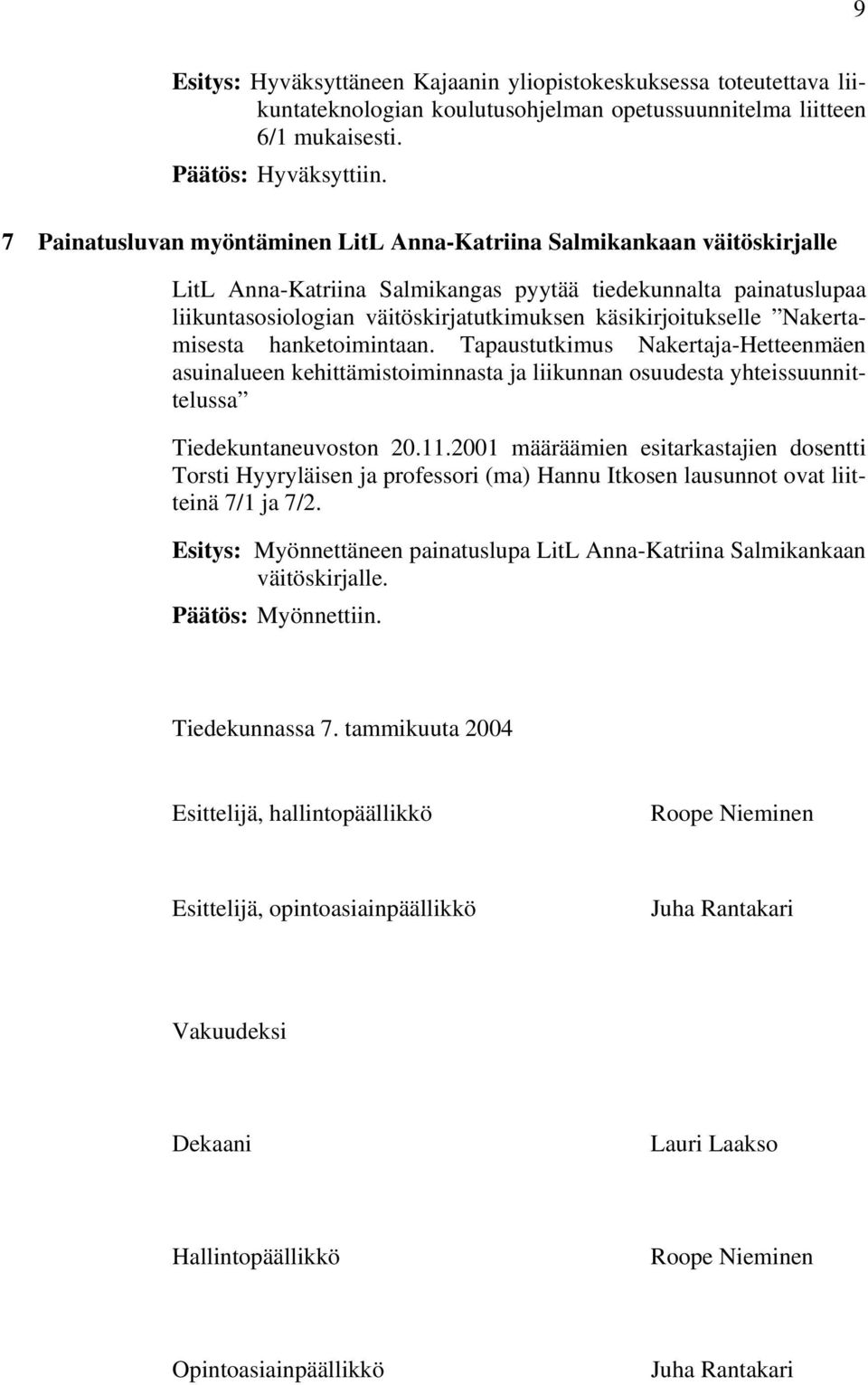 9

Esitys: Hyväksyttäneen Kajaanin yliopistokeskuksessa toteutettava liikuntateknologian koulutusohjelman opetussuunnitelma liitteen 6/1 mukaisesti.

Päätös: Hyväksyttiin.

7 Painatusluvan myöntäminen LitL Anna-Katriina Salmikankaan väitöskirjalle

LitL Anna-Katriina Salmikangas pyytää tiedekunnalta painatuslupaa liikuntasosiologian väitöskirjatutkimuksen käsikirjoitukselle ”Nakertamisesta hanketoimintaan. Tapaustutkimus Nakertaja-Hetteenmäen asuinalueen kehittämistoiminnasta ja liikunnan osuudesta yhteissuunnittelussa”

Tiedekuntaneuvoston 20.11.2001 määräämien esitarkastajien dosentti Torsti Hyyryläisen ja professori (ma) Hannu Itkosen lausunnot ovat liitteinä 7/1 ja 7/2.

Esitys: Myönnettäneen painatuslupa LitL Anna-Katriina Salmikankaan väitöskirjalle.

Päätös: Myönnettiin.

Tiedekunnassa 7. tammikuuta 2004

Esittelijä, hallintopäällikkö Roope Nieminen

Esittelijä, opintoasiainpäällikkö Juha Rantakari

Vakuudeksi

Dekaani Lauri Laakso

Hallintopäällikkö Roope Nieminen

Opintoasiainpäällikkö Juha Rantakari